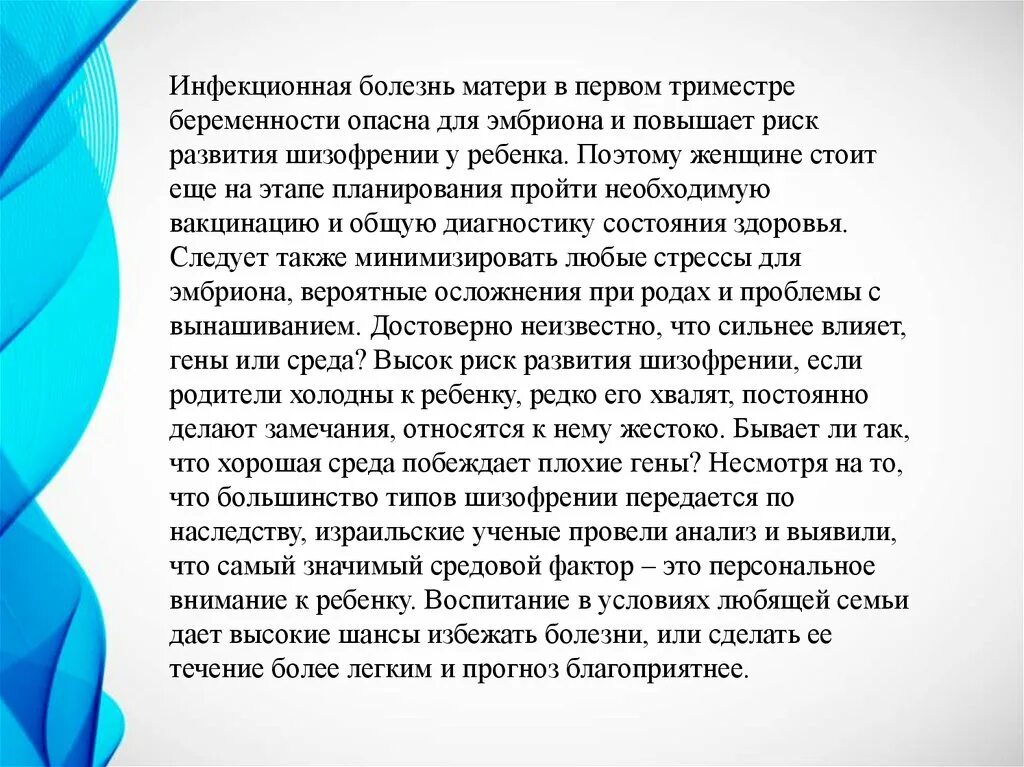 Инфекционная болезнь матери в первом триместре беременности опасна для эмбриона и повышает риск развития шизофрении у ребенка. Поэтому женщине стоит еще на этапе планирования пройти необходимую вакцинацию и общую диагностику состояния здоровья. Следует также минимизировать любые стрессы для эмбриона, вероятные осложнения при родах и проблемы с вынашиванием. Достоверно неизвестно, что сильнее влияет, гены или среда? Высок риск развития шизофрении, если родители холодны к ребенку, редко его хвалят, постоянно делают замечания, относятся к нему жестоко. Бывает ли так, что хорошая среда побеждает плохие гены? Несмотря на то, что большинство типов шизофрении передается по наследству, израильские ученые провели анализ и выявили, что самый значимый средовой фактор – это персональное внимание к ребенку. Воспитание в условиях любящей семьи дает высокие шансы избежать болезни, или сделать ее течение более легким и прогноз благоприятнее.